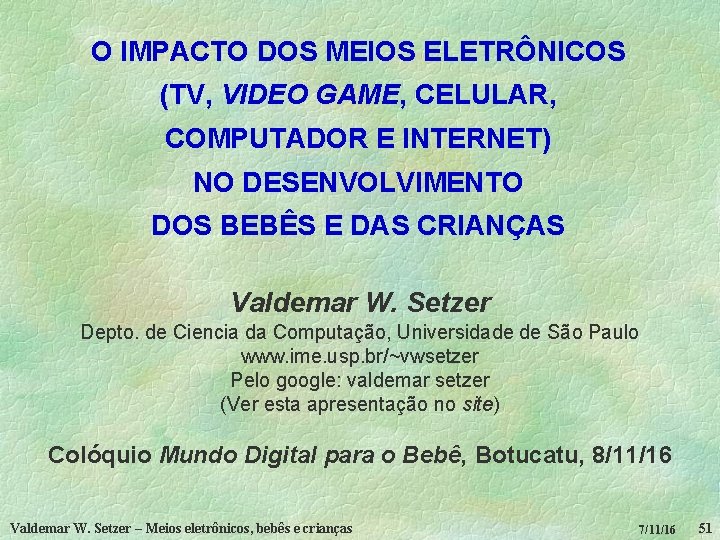 O IMPACTO DOS MEIOS ELETRÔNICOS
(TV, VIDEO GAME, CELULAR,
COMPUTADOR E INTERNET)
NO DESENVOLVIMENTO
DOS BEBÊS E DAS CRIANÇAS

Valdemar W. Setzer
Depto. de Ciencia da Computação, Universidade de São Paulo
www.ime.usp.br/~vwsetzer
Pelo google: valdemar setzer
(Ver esta apresentação no site)

Colóquio Mundo Digital para o Bebê, Botucatu, 8/11/16

Valdemar W. Setzer – Meios eletrônicos, bebês e crianças 7/11/16 51